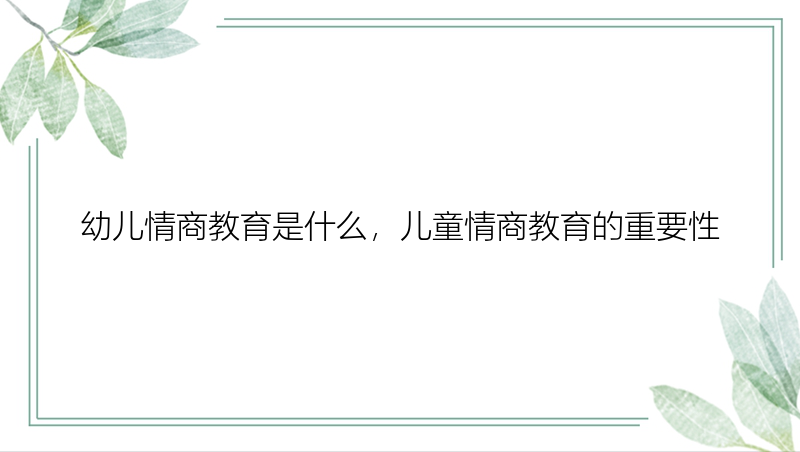 幼儿情商教育是什么，儿童情商教育的重要性